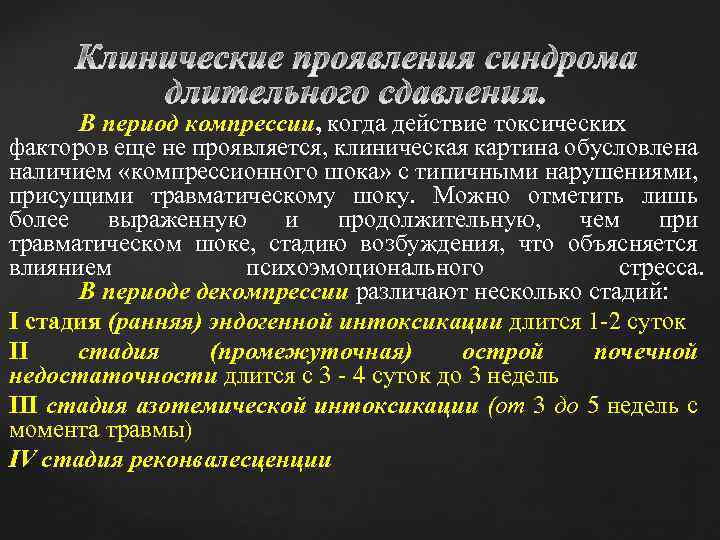 Клинические проявления синдрома длительного сдавления.

В период компрессии, когда действие токсических факторов еще не проявляется, клиническая картина обусловлена наличием «компрессионного шока» с типичными нарушениями, присущими травматическому шоку. Можно отметить лишь более выраженную и продолжительную, чем при травматическом шоке, стадию возбуждения, что объясняется влиянием психоэмоционального стресса.

В периоде декомпрессии различают несколько стадий:

I стадия (ранняя) эндогенной интоксикации длится 1-2 суток

II стадия (промежуточная) острой почечной недостаточности длится с 3 - 4 суток до 3 недель

III стадия азотемической интоксикации (от 3 до 5 недель с момента травмы)

IV стадия реконвалесценции